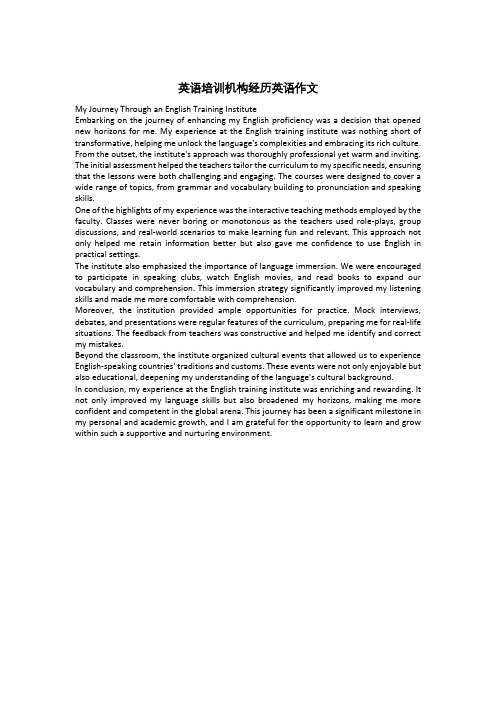 英语培训机构经历英语作文

My Journey Through an English Training Institute

Embarking on the journey of enhancing my English proficiency was a decision that opened new horizons for me. My experience at the English training institute was nothing short of transformative, helping me unlock the language's complexities and embracing its rich culture.

From the outset, the institute's approach was thoroughly professional yet warm and inviting. The initial assessment helped the teachers tailor the curriculum to my specific needs, ensuring that the lessons were both challenging and engaging. The courses were designed to cover a wide range of topics, from grammar and vocabulary building to pronunciation and speaking skills.

One of the highlights of my experience was the interactive teaching methods employed by the faculty. Classes were never boring or monotonous as the teachers used role-plays, group discussions, and real-world scenarios to make learning fun and relevant. This approach not only helped me retain information better but also gave me confidence to use English in practical settings.

The institute also emphasized the importance of language immersion. We were encouraged to participate in speaking clubs, watch English movies, and read books to expand our vocabulary and comprehension. This immersion strategy significantly improved my listening skills and made me more comfortable with comprehension.

Moreover, the institution provided ample opportunities for practice. Mock interviews, debates, and presentations were regular features of the curriculum, preparing me for real-life situations. The feedback from teachers was constructive and helped me identify and correct my mistakes.

Beyond the classroom, the institute organized cultural events that allowed us to experience English-speaking countries' traditions and customs. These events were not only enjoyable but also educational, deepening my understanding of the language's cultural background.

In conclusion, my experience at the English training institute was enriching and rewarding. It not only improved my language skills but also broadened my horizons, making me more confident and competent in the global arena. This journey has been a significant milestone in my personal and academic growth, and I am grateful for the opportunity to learn and grow within such a supportive and nurturing environment.